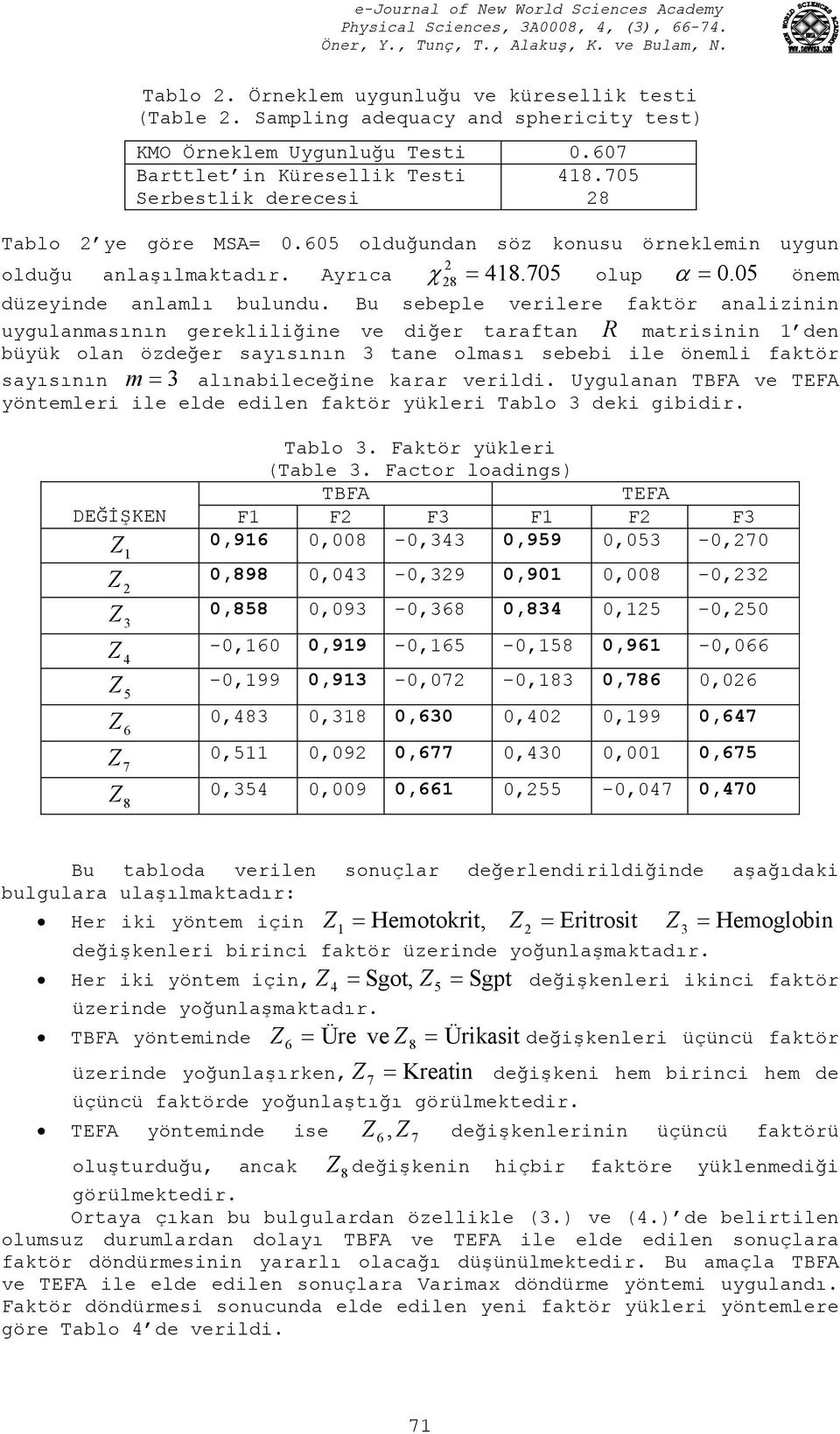 e-Journal of New World Sciences Academy
Physical Sciences, 3A0008, 4, (3), 66-74.
Öner, Y., Tunç, T., Alakuş, K. ve Bulam, N.

Tablo 2. Örneklem uygunluğu ve küresellik testi
(Table 2. Sampling adequacy and sphericity test)

| KMO Örneklem Uygunluğu Testi | 0.607 |
|---|---|
| Barttlet'in Küresellik Testi | 418.705 |
| Serbestlik derecesi | 28 |

Tablo 2'ye göre MSA= 0.605 olduğundan söz konusu örneklemin uygun olduğu anlaşılmaktadır. Ayrıca $\chi^2_{28} = 418.705$ olup $\alpha = 0.05$ önem düzeyinde anlamlı bulundu. Bu sebeple verilere faktör analizinin uygulanmasının gerekliliğine ve diğer taraftan $R$ matrisinin 1'den büyük olan özdeğer sayısının 3 tane olması sebebi ile önemli faktör sayısının $m = 3$ alınabileceğine karar verildi. Uygulanan TBFA ve TEFA yöntemleri ile elde edilen faktör yükleri Tablo 3 deki gibidir.

Tablo 3. Faktör yükleri
(Table 3. Factor loadings)

| | TBFA | | | TEFA | | |
|---|---|---|---|---|---|---|
| DEĞİŞKEN | F1 | F2 | F3 | F1 | F2 | F3 |
| $Z_1$ | 0,916 | 0,008 | -0,343 | 0,959 | 0,053 | -0,270 |
| $Z_2$ | 0,898 | 0,043 | -0,329 | 0,901 | 0,008 | -0,232 |
| $Z_3$ | 0,858 | 0,093 | -0,368 | 0,834 | 0,125 | -0,250 |
| $Z_4$ | -0,160 | 0,919 | -0,165 | -0,158 | 0,961 | -0,066 |
| $Z_5$ | -0,199 | 0,913 | -0,072 | -0,183 | 0,786 | 0,026 |
| $Z_6$ | 0,483 | 0,318 | 0,630 | 0,402 | 0,199 | 0,647 |
| $Z_7$ | 0,511 | 0,092 | 0,677 | 0,430 | 0,001 | 0,675 |
| $Z_8$ | 0,354 | 0,009 | 0,661 | 0,255 | -0,047 | 0,470 |

Bu tabloda verilen sonuçlar değerlendirildiğinde aşağıdaki bulgulara ulaşılmaktadır:
• Her iki yöntem için $Z_1 = \text{Hemotokrit}$, $Z_2 = \text{Eritrosit}$ $Z_3 = \text{Hemoglobin}$ değişkenleri birinci faktör üzerinde yoğunlaşmaktadır.
• Her iki yöntem için, $Z_4 = \text{Sgot}$, $Z_5 = \text{Sgpt}$ değişkenleri ikinci faktör üzerinde yoğunlaşmaktadır.
• TBFA yönteminde $Z_6 = \text{Üre ve } Z_8 = \text{Ürikasit}$ değişkenleri üçüncü faktör üzerinde yoğunlaşırken, $Z_7 = \text{Kreatin}$ değişkeni hem birinci hem de üçüncü faktörde yoğunlaştığı görülmektedir.
• TEFA yönteminde ise $Z_6, Z_7$ değişkenlerinin üçüncü faktörü oluşturduğu, ancak $Z_8$ değişkenin hiçbir faktöre yüklenmediği görülmektedir.

Ortaya çıkan bu bulgulardan özellikle (3.) ve (4.)'de belirtilen olumsuz durumlardan dolayı TBFA ve TEFA ile elde edilen sonuçlara faktör döndürmesinin yararlı olacağı düşünülmektedir. Bu amaçla TBFA ve TEFA ile elde edilen sonuçlara Varimax döndürme yöntemi uygulandı. Faktör döndürmesi sonucunda elde edilen yeni faktör yükleri yöntemlere göre Tablo 4'de verildi.

71